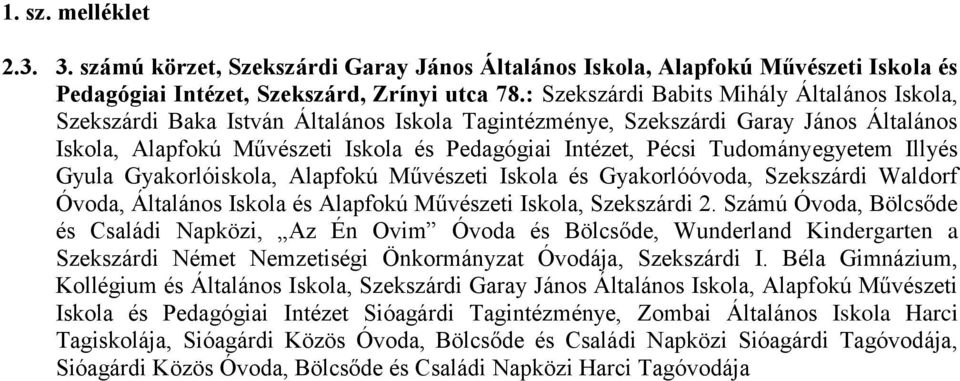 1. sz. melléklet

2.3. 3. számú körzet, Szekszárdi Garay János Általános Iskola, Alapfokú Művészeti Iskola és Pedagógiai Intézet, Szekszárd, Zrínyi utca 78.: Szekszárdi Babits Mihály Általános Iskola, Szekszárdi Baka István Általános Iskola Tagintézménye, Szekszárdi Garay János Általános Iskola, Alapfokú Művészeti Iskola és Pedagógiai Intézet, Pécsi Tudományegyetem Illyés Gyula Gyakorlóiskola, Alapfokú Művészeti Iskola és Gyakorlóóvoda, Szekszárdi Waldorf Óvoda, Általános Iskola és Alapfokú Művészeti Iskola, Szekszárdi 2. Számú Óvoda, Bölcsőde és Családi Napközi, „Az Én Ovim” Óvoda és Bölcsőde, Wunderland Kindergarten a Szekszárdi Német Nemzetiségi Önkormányzat Óvodája, Szekszárdi I. Béla Gimnázium, Kollégium és Általános Iskola, Szekszárdi Garay János Általános Iskola, Alapfokú Művészeti Iskola és Pedagógiai Intézet Sióagárdi Tagintézménye, Zombai Általános Iskola Harci Tagiskolája, Sióagárdi Közös Óvoda, Bölcsőde és Családi Napközi Sióagárdi Tagóvodája, Sióagárdi Közös Óvoda, Bölcsőde és Családi Napközi Harci Tagóvodája